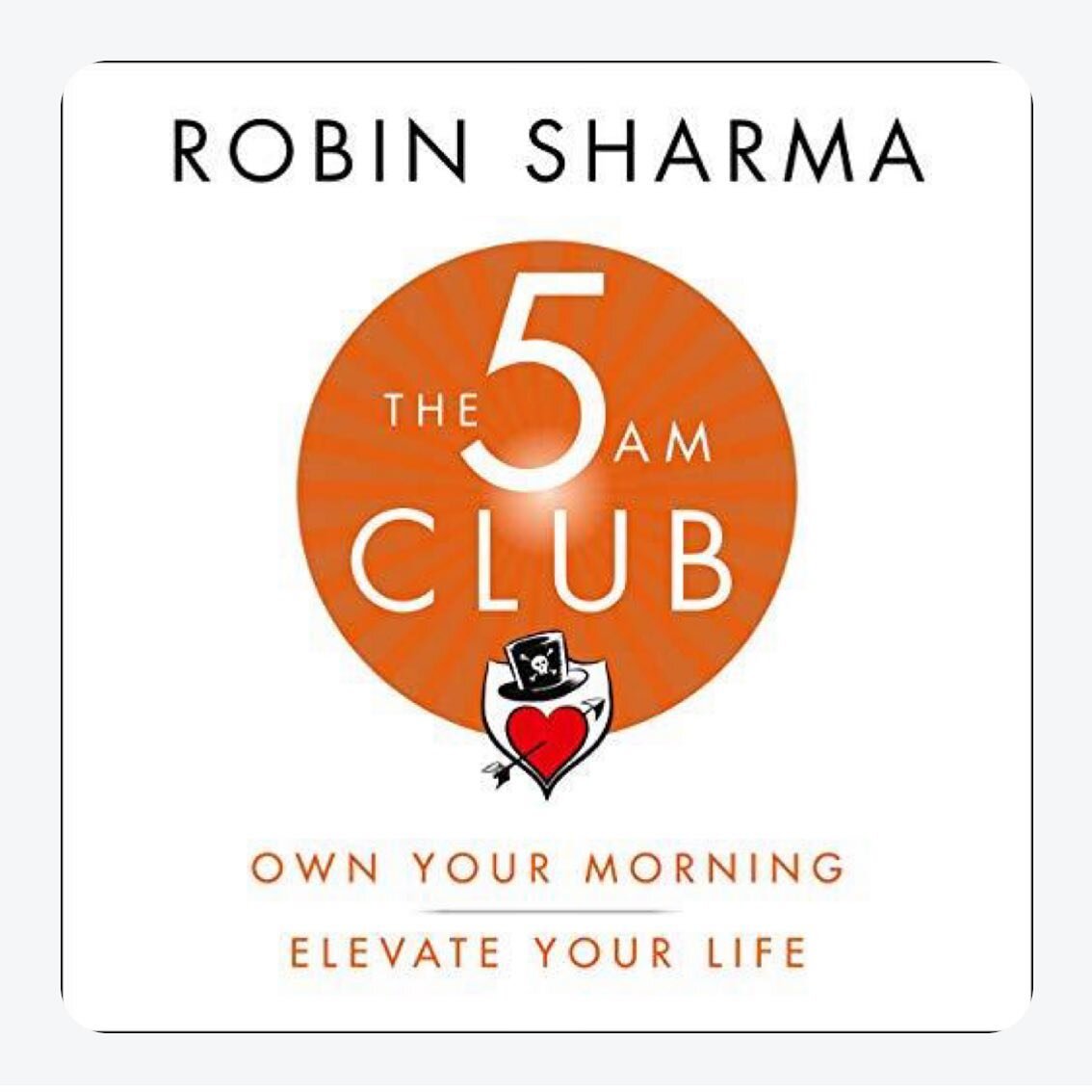 ROBIN SHARMA

THE 5 AM CLUB

OWN YOUR MORNING

ELEVATE YOUR LIFE